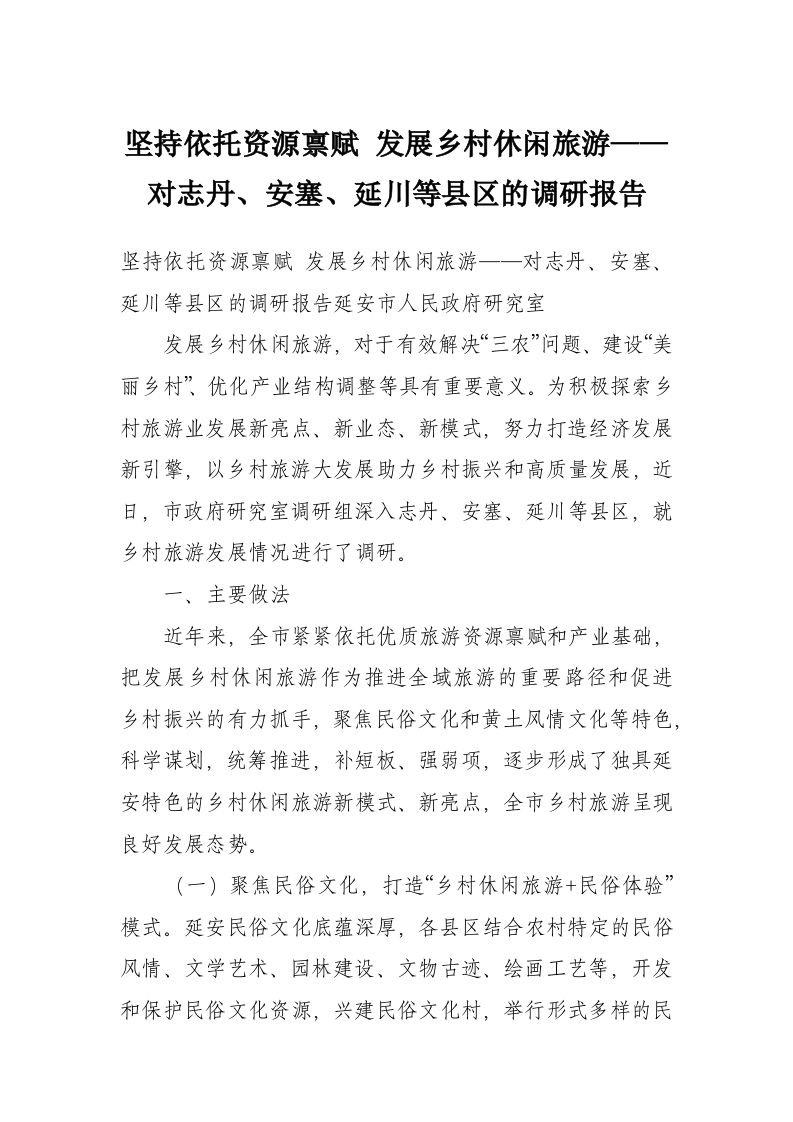 坚持依托资源禀赋 发展乡村休闲旅游——对志丹、安塞、延川等县区的调研报告

坚持依托资源禀赋 发展乡村休闲旅游——对志丹、安塞、延川等县区的调研报告延安市人民政府研究室

发展乡村休闲旅游，对于有效解决“三农”问题、建设“美丽乡村”、优化产业结构调整等具有重要意义。为积极探索乡村旅游业发展新亮点、新业态、新模式，努力打造经济发展新引擎，以乡村旅游大发展助力乡村振兴和高质量发展，近日，市政府研究室调研组深入志丹、安塞、延川等县区，就乡村旅游发展情况进行了调研。

一、主要做法

近年来，全市紧紧依托优质旅游资源禀赋和产业基础，把发展乡村休闲旅游作为推进全域旅游的重要路径和促进乡村振兴的有力抓手，聚焦民俗文化和黄土风情文化等特色，科学谋划，统筹推进，补短板、强弱项，逐步形成了独具延安特色的乡村休闲旅游新模式、新亮点，全市乡村旅游呈现良好发展态势。

（一）聚焦民俗文化，打造“乡村休闲旅游+民俗体验”模式。延安民俗文化底蕴深厚，各县区结合农村特定的民俗风情、文学艺术、园林建设、文物古迹、绘画工艺等，开发和保护民俗文化资源，兴建民俗文化村，举行形式多样的民